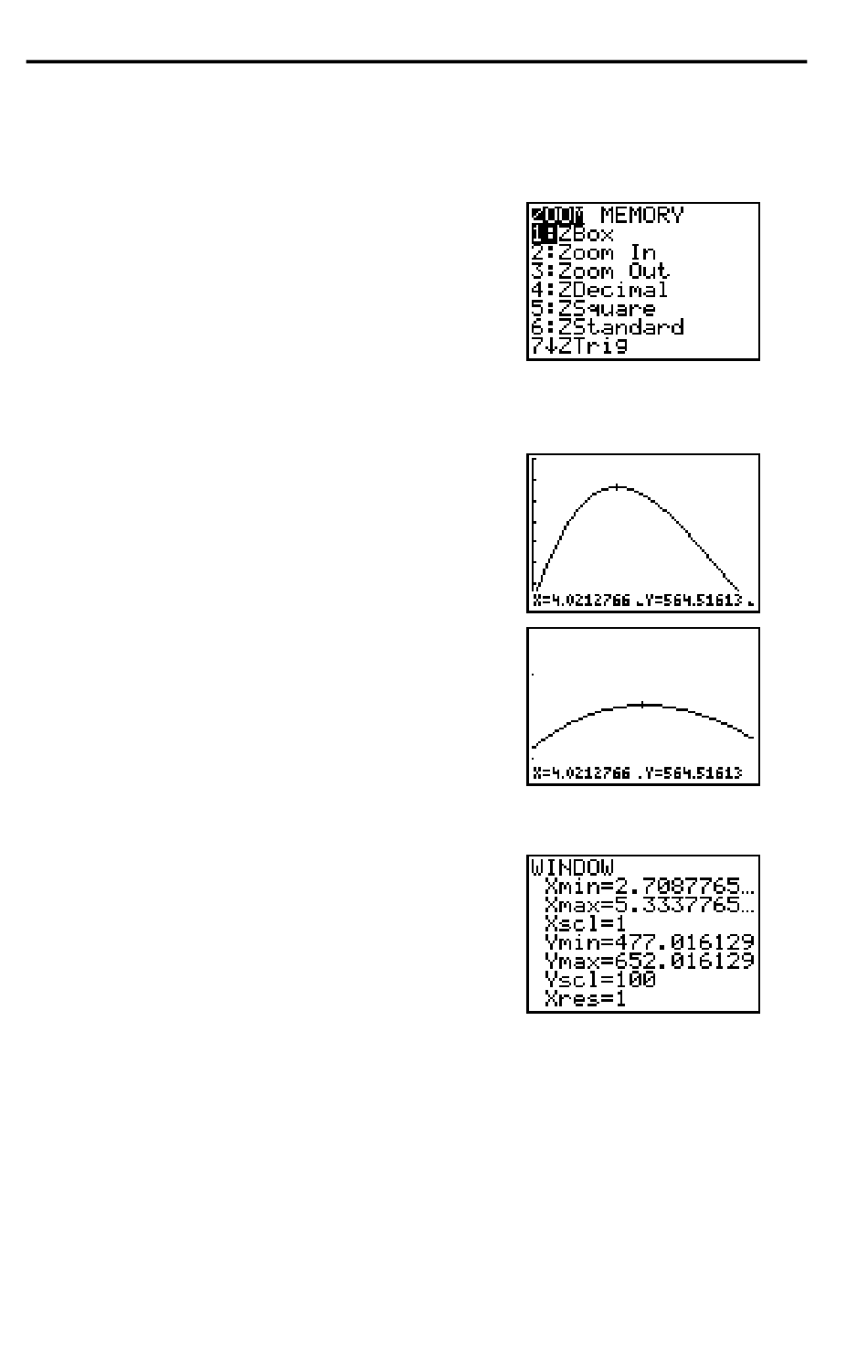 ZOOM MEMORY
1:ZBox
2:Zoom In
3:Zoom Out
4:ZDecimal
5:ZSquare
6:ZStandard
7↓ZTrig

X=4.0212766 Y=564.51613

X=4.0212766 Y=564.51613

WINDOW
Xmin=2.7087765…
Xmax=5.3337765…
Xscl=1
Ymin=477.016129
Ymax=652.016129
Yscl=100
Xres=1